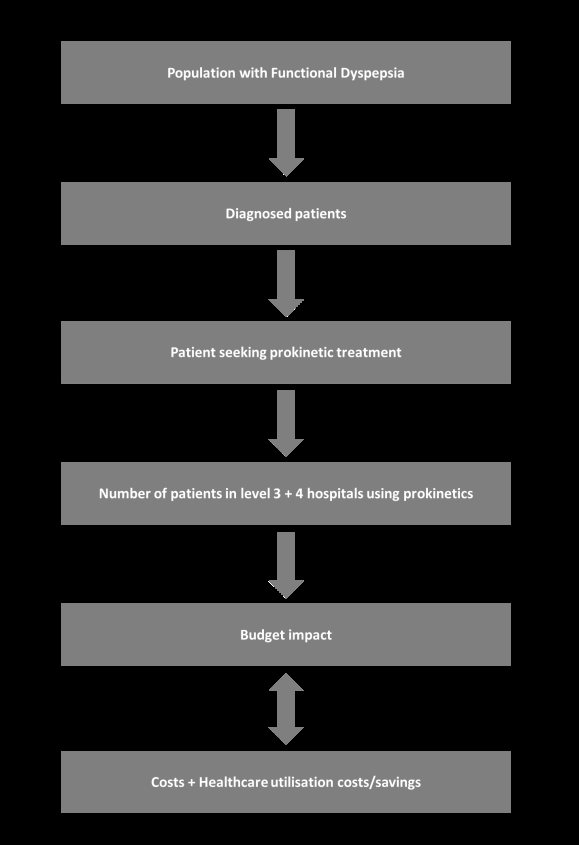 Population with Functional Dyspepsia

Diagnosed patients

Patient seeking prokinetic treatment

Number of patients in level 3 + 4 hospitals using prokinetics

Budget impact

Costs + Healthcare utilisation costs/savings